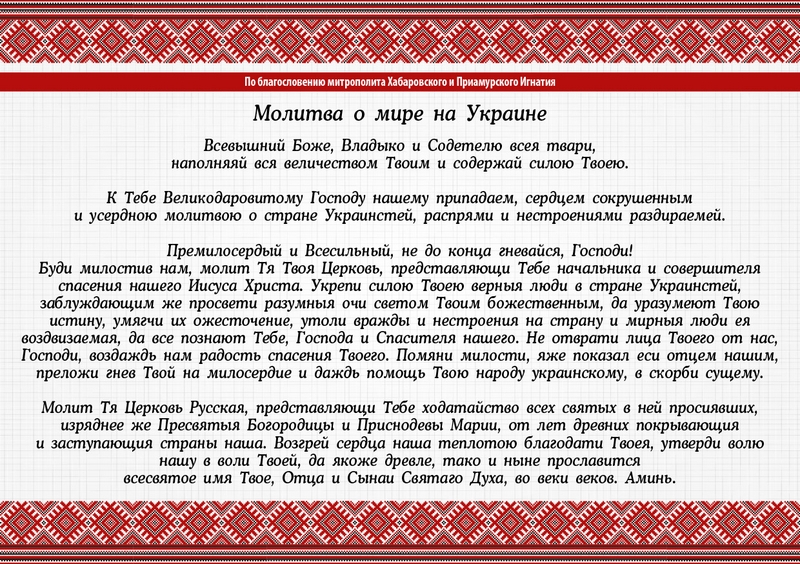 По благословению митрополита Хабаровского и Приамурского Игнатия

Молитва о мире на Украине

Всевышний Боже, Владыко и Содетелю всея твари, наполняяй вся величеством Твоим и содержай силою Твоею.

К Тебе Великодаровитому Господу нашему припадаем, сердцем сокрушенным и усердною молитвою о стране Украинстей, распрями и нестроениями раздираемей.

Премилосердый и Всесильный, не до конца гневайся, Господи! Буди милостив нам, молит Тя Твоя Церковь, представляющи Тебе начальника и совершителя спасения нашего Иисуса Христа. Укрепи силою Твоею верныя люди в стране Украинстей, заблуждающим же просвети разумныя очи светом Твоим божественным, да уразумеют Твою истину, умягчи их ожесточение, утоли вражды и нестроения на страну и мирныя люди ея воздвизаемая, да все познают Тебе, Господа и Спасителя нашего. Не отврати лица Твоего от нас, Господи, воздаждь нам радость спасения Твоего. Помяни милости, яже показал еси отцем нашим, преложи гнев Твой на милосердие и даждь помощь Твою народу украинскому, в скорби сущему.

Молит Тя Церковь Русская, представляющи Тебе ходатайство всех святых в ней просиявших, изряднее же Пресвятыя Богородицы и Приснодевы Марии, от лет древних покрывающия и заступающия страны наша. Возгрей сердца наша теплотою благодати Твоея, утверди волю нашу в воли Твоей, да якоже древле, тако и ныне прославится всесвятое имя Твое, Отца и Сынаи Святаго Духа, во веки веков. Аминь.